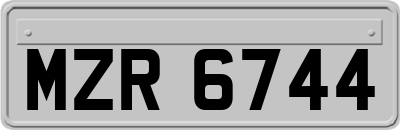 MZR 6744